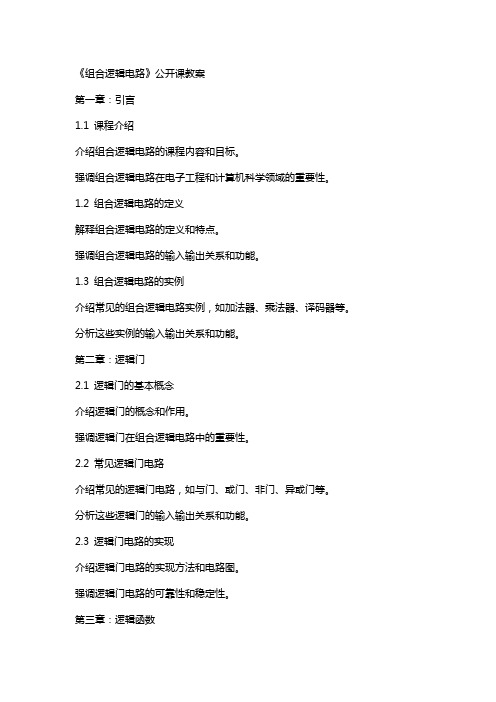 《组合逻辑电路》公开课教案

第一章：引言

1.1 课程介绍

介绍组合逻辑电路的课程内容和目标。

强调组合逻辑电路在电子工程和计算机科学领域的重要性。

1.2 组合逻辑电路的定义

解释组合逻辑电路的定义和特点。

强调组合逻辑电路的输入输出关系和功能。

1.3 组合逻辑电路的实例

介绍常见的组合逻辑电路实例，如加法器、乘法器、译码器等。

分析这些实例的输入输出关系和功能。

第二章：逻辑门

2.1 逻辑门的基本概念

介绍逻辑门的概念和作用。

强调逻辑门在组合逻辑电路中的重要性。

2.2 常见逻辑门电路

介绍常见的逻辑门电路，如与门、或门、非门、异或门等。

分析这些逻辑门的输入输出关系和功能。

2.3 逻辑门电路的实现

介绍逻辑门电路的实现方法和电路图。

强调逻辑门电路的可靠性和稳定性。

第三章：逻辑函数